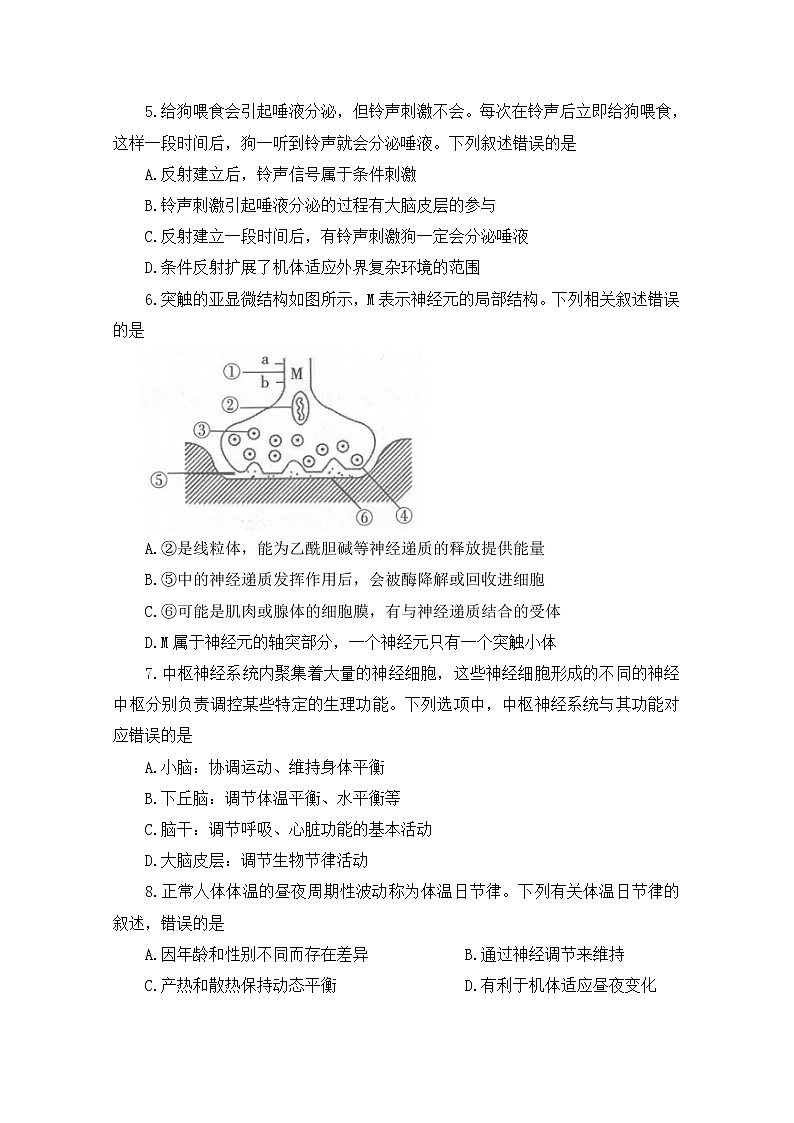 5.给狗喂食会引起唾液分泌，但铃声刺激不会。每次在铃声后立即给狗喂食，这样一段时间后，狗一听到铃声就会分泌唾液。下列叙述错误的是

A.反射建立后，铃声信号属于条件刺激

B.铃声刺激引起唾液分泌的过程有大脑皮层的参与

C.反射建立一段时间后，有铃声刺激狗一定会分泌唾液

D.条件反射扩展了机体适应外界复杂环境的范围

6.突触的亚显微结构如图所示，M表示神经元的局部结构。下列相关叙述错误的是

①
a
b
M
②
③
⑤
⑥
④

A.②是线粒体，能为乙酰胆碱等神经递质的释放提供能量

B.⑤中的神经递质发挥作用后，会被酶降解或回收进细胞

C.⑥可能是肌肉或腺体的细胞膜，有与神经递质结合的受体

D.M属于神经元的轴突部分，一个神经元只有一个突触小体

7.中枢神经系统内聚集着大量的神经细胞，这些神经细胞形成的不同的神经中枢分别负责调控某些特定的生理功能。下列选项中，中枢神经系统与其功能对应错误的是

A.小脑：协调运动、维持身体平衡

B.下丘脑：调节体温平衡、水平衡等

C.脑干：调节呼吸、心脏功能的基本活动

D.大脑皮层：调节生物节律活动

8.正常人体体温的昼夜周期性波动称为体温日节律。下列有关体温日节律的叙述，错误的是

A.因年龄和性别不同而存在差异
B.通过神经调节来维持
C.产热和散热保持动态平衡
D.有利于机体适应昼夜变化